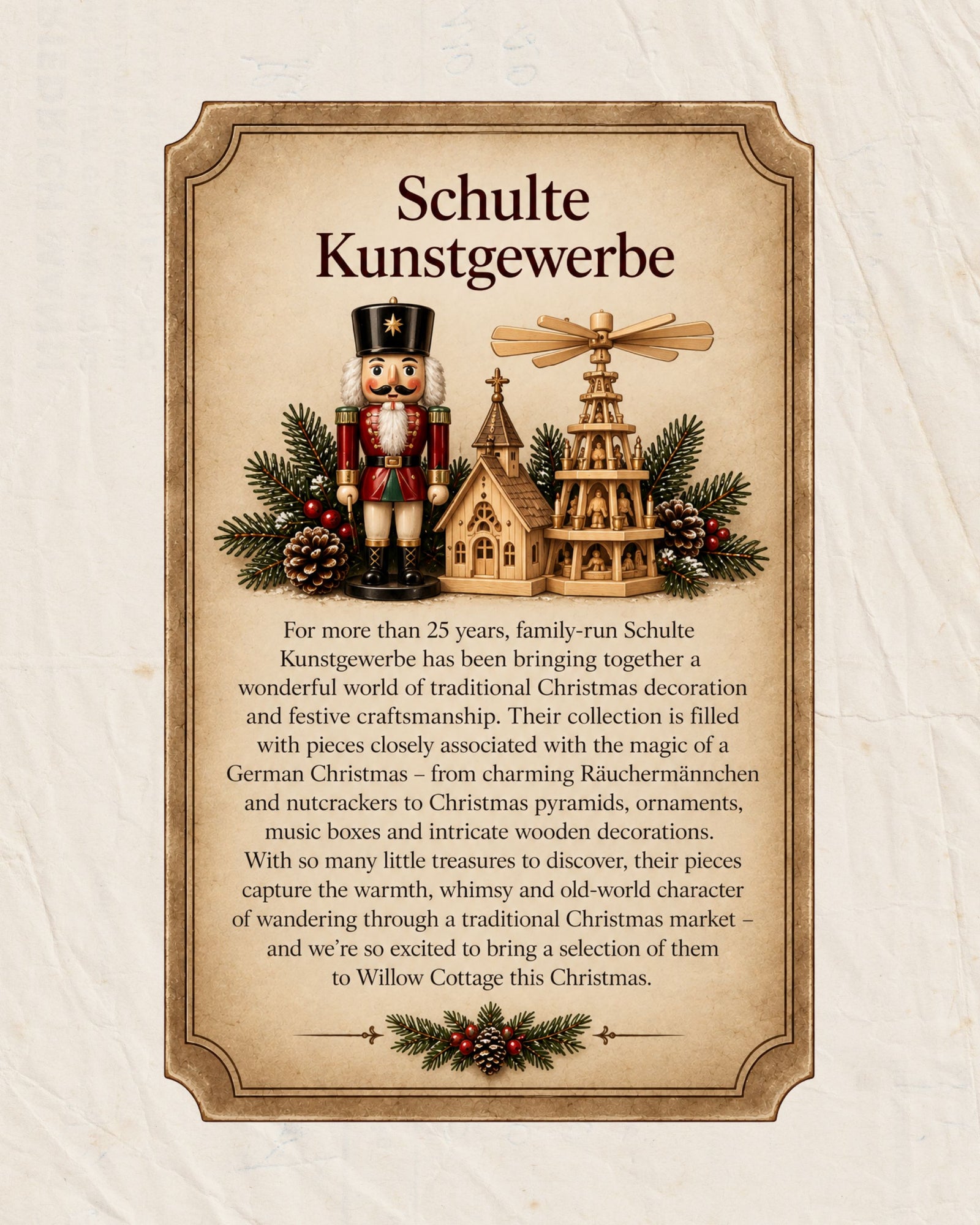 Schulte
Kunstgewerbe

For more than 25 years, family-run Schulte Kunstgewerbe has been bringing together a wonderful world of traditional Christmas decoration and festive craftsmanship. Their collection is filled with pieces closely associated with the magic of a German Christmas – from charming Räuchermännchen and nutcrackers to Christmas pyramids, ornaments, music boxes and intricate wooden decorations. With so many little treasures to discover, their pieces capture the warmth, whimsy and old-world character of wandering through a traditional Christmas market – and we're so excited to bring a selection of them to Willow Cottage this Christmas.